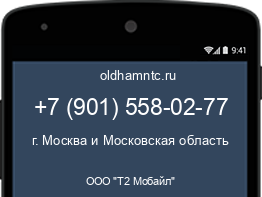 9:41

oldhamntc.ru

+7 (901) 558-02-77

г. Москва и Московская область

ООО "Т2 Мобайл"